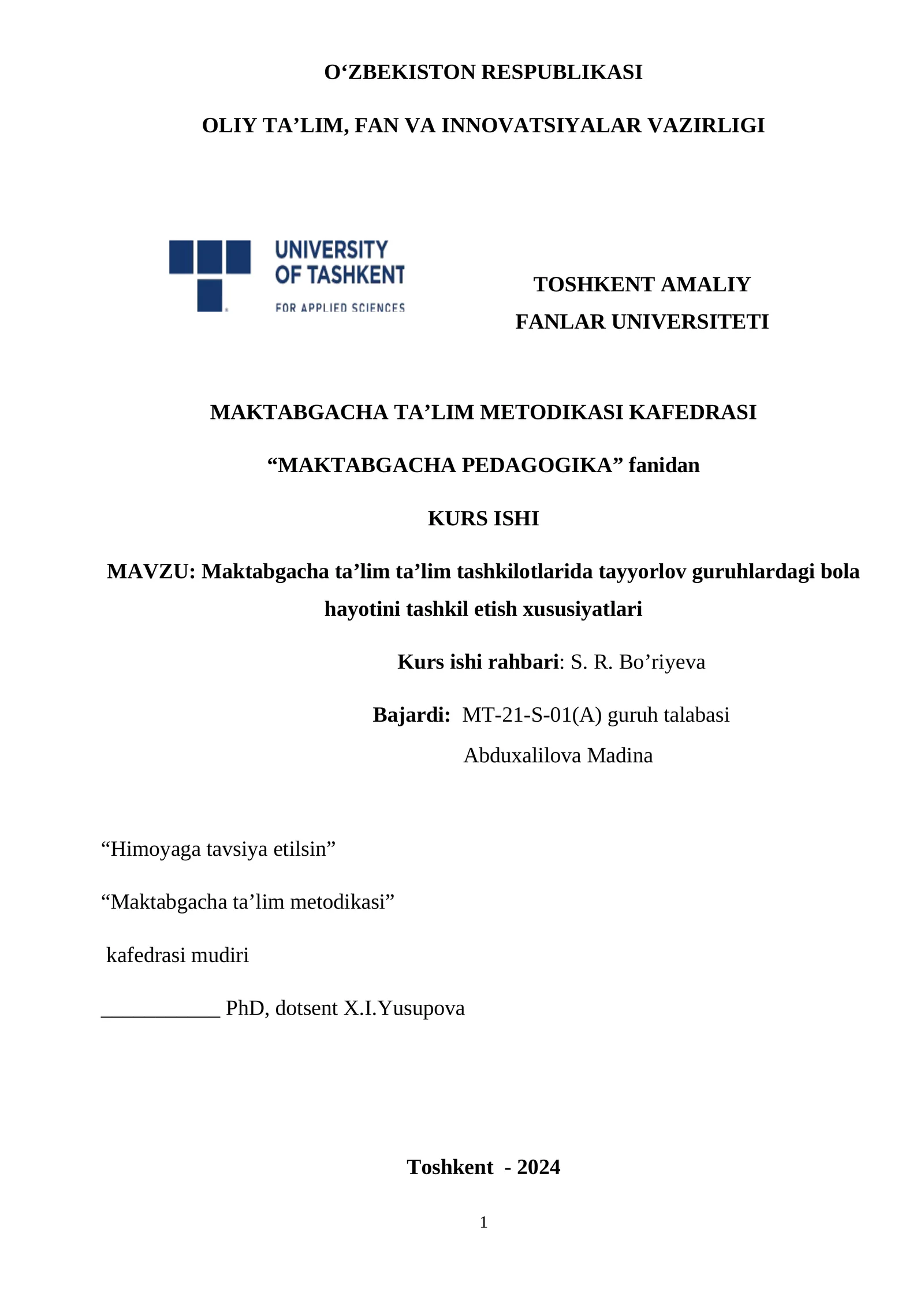 O'ZBEKISTON RESPUBLIKASI

OLIY TA'LIM, FAN VA INNOVATSIYALAR VAZIRLIGI

UNIVERSITY
OF TASHKENT
FOR APPLIED SCIENCES

TOSHKENT AMALIY
FANLAR UNIVERSITETI

MAKTABGACHA TA'LIM METODIKASI KAFEDRASI

"MAKTABGACHA PEDAGOGIKA" fanidan

KURS ISHI

MAVZU: Maktabgacha ta'lim ta'lim tashkilotlarida tayyorlov guruhlardagi bola hayotini tashkil etish xususiyatlari

Kurs ishi rahbari: S. R. Bo'riyeva

Bajardi: MT-21-S-01(A) guruh talabasi
Abduxalilova Madina

"Himoyaga tavsiya etilsin"

"Maktabgacha ta'lim metodikasi"

kafedrasi mudiri

____ PhD, dotsent X.I.Yusupova

Toshkent - 2024

1